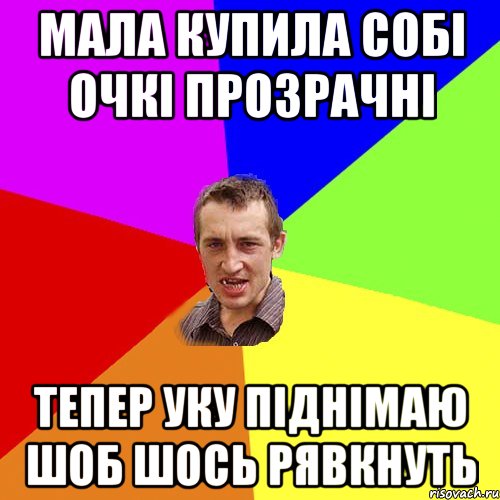 МАЛА КУПИЛА СОБІ ОЧКІ ПРОЗРАЧНІ

ТЕПЕР УКУ ПІДНІМАЮ ШОБ ШОСЬ РЯВКНУТЬ

risovach.ru